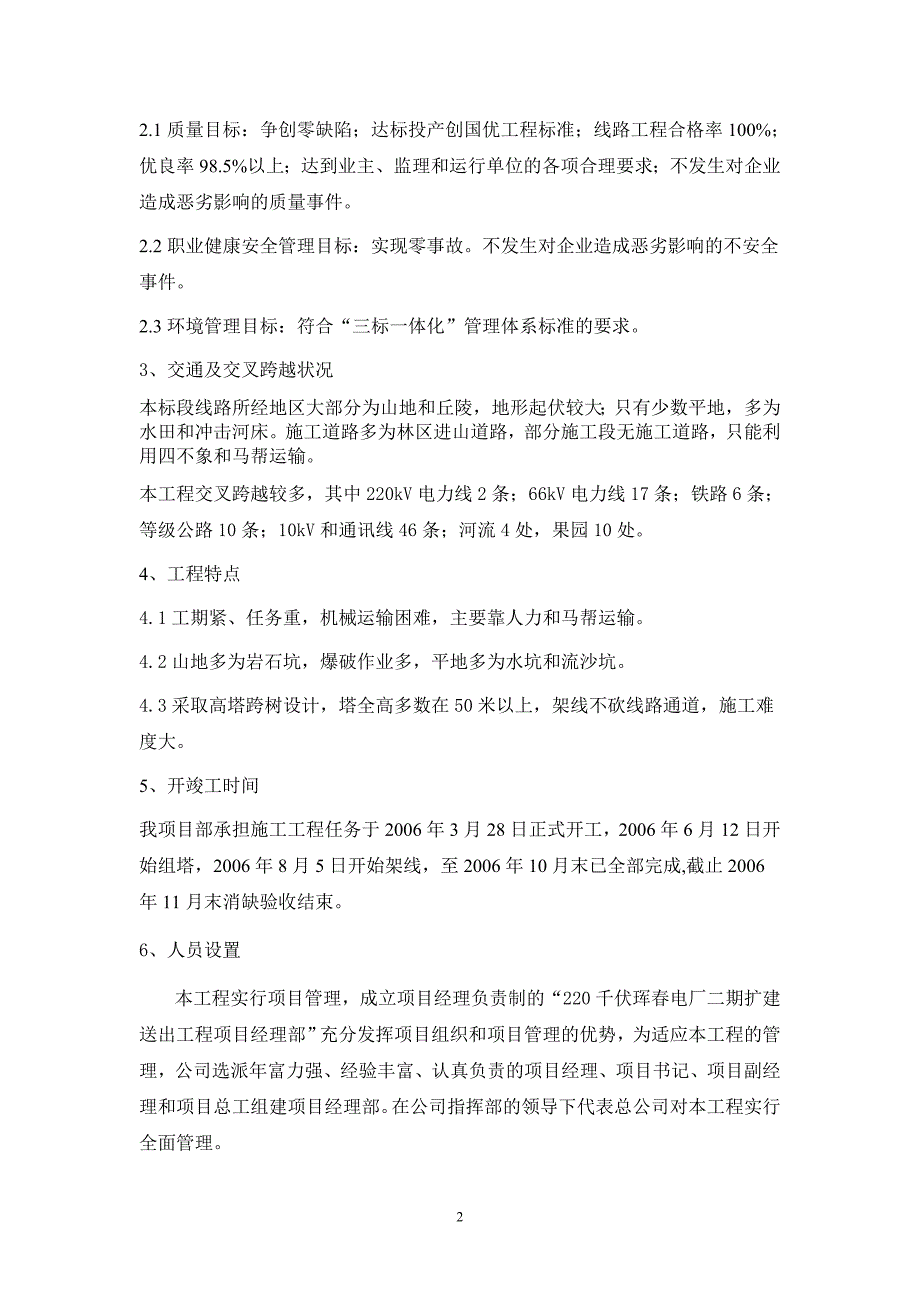 2.1 质量目标：争创零缺陷；达标投产创国优工程标准；线路工程合格率 100%；优良率 98.5%以上；达到业主、监理和运行单位的各项合理要求；不发生对企业造成恶劣影响的质量事件。

2.2 职业健康安全管理目标：实现零事故。不发生对企业造成恶劣影响的不安全事件。

2.3 环境管理目标：符合“三标一体化”管理体系标准的要求。

3、交通及交叉跨越状况

本标段线路所经地区大部分为山地和丘陵，地形起伏较大；只有少数平地，多为水田和冲击河床。施工道路多为林区进山道路，部分施工段无施工道路，只能利用四不象和马帮运输。

本工程交叉跨越较多，其中 220kV 电力线 2 条；66kV 电力线 17 条；铁路 6 条；等级公路 10 条；10kV 和通讯线 46 条；河流 4 处，果园 10 处。

4、工程特点

4.1 工期紧、任务重，机械运输困难，主要靠人力和马帮运输。

4.2 山地多为岩石坑，爆破作业多，平地多为水坑和流沙坑。

4.3 采取高塔跨树设计，塔全高多数在 50 米以上，架线不砍线路通道，施工难度大。

5、开竣工时间

我项目部承担施工工程任务于 2006 年 3 月 28 日正式开工，2006 年 6 月 12 日开始组塔，2006 年 8 月 5 日开始架线，至 2006 年 10 月末已全部完成,截止 2006 年 11 月末消缺验收结束。

6、人员设置

本工程实行项目管理，成立项目经理负责制的“220 千伏珲春电厂二期扩建送出工程项目经理部”充分发挥项目组织和项目管理的优势，为适应本工程的管理，公司选派年富力强、经验丰富、认真负责的项目经理、项目书记、项目副经理和项目总工组建项目经理部。在公司指挥部的领导下代表总公司对本工程实行全面管理。

2